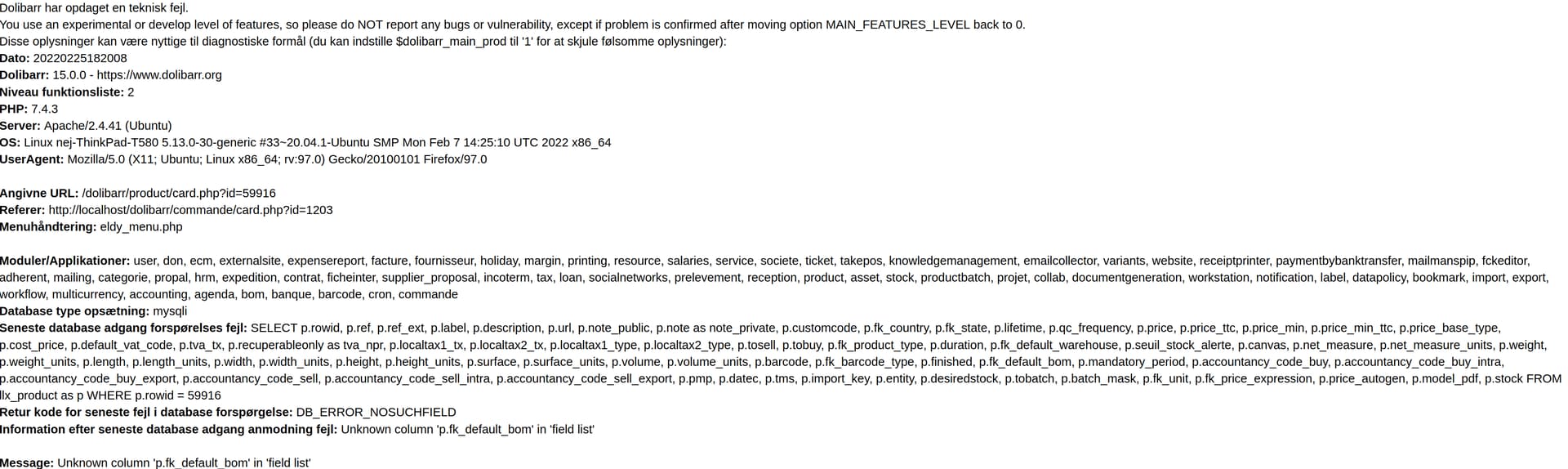 Dolibarr har opdaget en teknisk fejl.
You use an experimental or develop level of features, so please do NOT report any bugs or vulnerability, except if problem is confirmed after moving option MAIN_FEATURES_LEVEL back to 0.
Disse oplysninger kan være nyttige til diagnostiske formål (du kan indstille $dolibarr_main_prod til '1' for at skjule følsomme oplysninger):
Dato: 20220225182008
Dolibarr: 15.0.0 - https://www.dolibarr.org
Niveau funktionsliste: 2
PHP: 7.4.3
Server: Apache/2.4.41 (Ubuntu)
OS: Linux nej-ThinkPad-T580 5.13.0-30-generic #33~20.04.1-Ubuntu SMP Mon Feb 7 14:25:10 UTC 2022 x86_64
UserAgent: Mozilla/5.0 (X11; Ubuntu; Linux x86_64; rv:97.0) Gecko/20100101 Firefox/97.0

Angivne URL: /dolibarr/product/card.php?id=59916
Referer: http://localhost/dolibarr/commande/card.php?id=1203
Menuhåndtering: eldy_menu.php

Moduler/Applikationer: user, don, ecm, externalsite, expensereport, facture, fournisseur, holiday, margin, printing, resource, salaries, service, societe, ticket, takepos, knowledgemanagement, emailcollector, variants, website, receiptprinter, paymentbybanktransfer, mailmanspip, fckeditor, adherent, mailing, categorie, propal, hrm, expedition, contrat, ficheinter, supplier_proposal, incoterm, tax, loan, socialnetworks, prelevement, reception, product, asset, stock, productbatch, projet, collab, documentgeneration, workstation, notification, label, datapolicy, bookmark, import, export, workflow, multicurrency, accounting, agenda, bom, banque, barcode, cron, commande
Database type opsætning: mysqli
Seneste database adgang forspørelses fejl: SELECT p.rowid, p.ref, p.ref_ext, p.label, p.description, p.url, p.note_public, p.note as note_private, p.customcode, p.fk_country, p.fk_state, p.lifetime, p.qc_frequency, p.price, p.price_ttc, p.price_min, p.price_min_ttc, p.price_base_type, p.cost_price, p.default_vat_code, p.tva_tx, p.recuperableonly as tva_npr, p.localtax1_tx, p.localtax2_tx, p.localtax1_type, p.localtax2_type, p.tosell, p.tobuy, p.fk_product_type, p.duration, p.fk_default_warehouse, p.seuil_stock_alerte, p.canvas, p.net_measure, p.net_measure_units, p.weight, p.weight_units, p.length, p.length_units, p.width, p.width_units, p.height, p.height_units, p.surface, p.surface_units, p.volume, p.volume_units, p.barcode, p.fk_barcode_type, p.finished, p.fk_default_bom, p.mandatory_period, p.accountancy_code_buy, p.accountancy_code_buy_intra, p.accountancy_code_buy_export, p.accountancy_code_sell, p.accountancy_code_sell_intra, p.accountancy_code_sell_export, p.pmp, p.datec, p.tms, p.import_key, p.entity, p.desiredstock, p.tobatch, p.batch_mask, p.fk_unit, p.fk_price_expression, p.price_autogen, p.model_pdf, p.stock FROM llx_product as p WHERE p.rowid = 59916
Retur kode for seneste fejl i database forspørgelse: DB_ERROR_NOSUCHFIELD
Information efter seneste database adgang anmodning fejl: Unknown column 'p.fk_default_bom' in 'field list'

Message: Unknown column 'p.fk_default_bom' in 'field list'